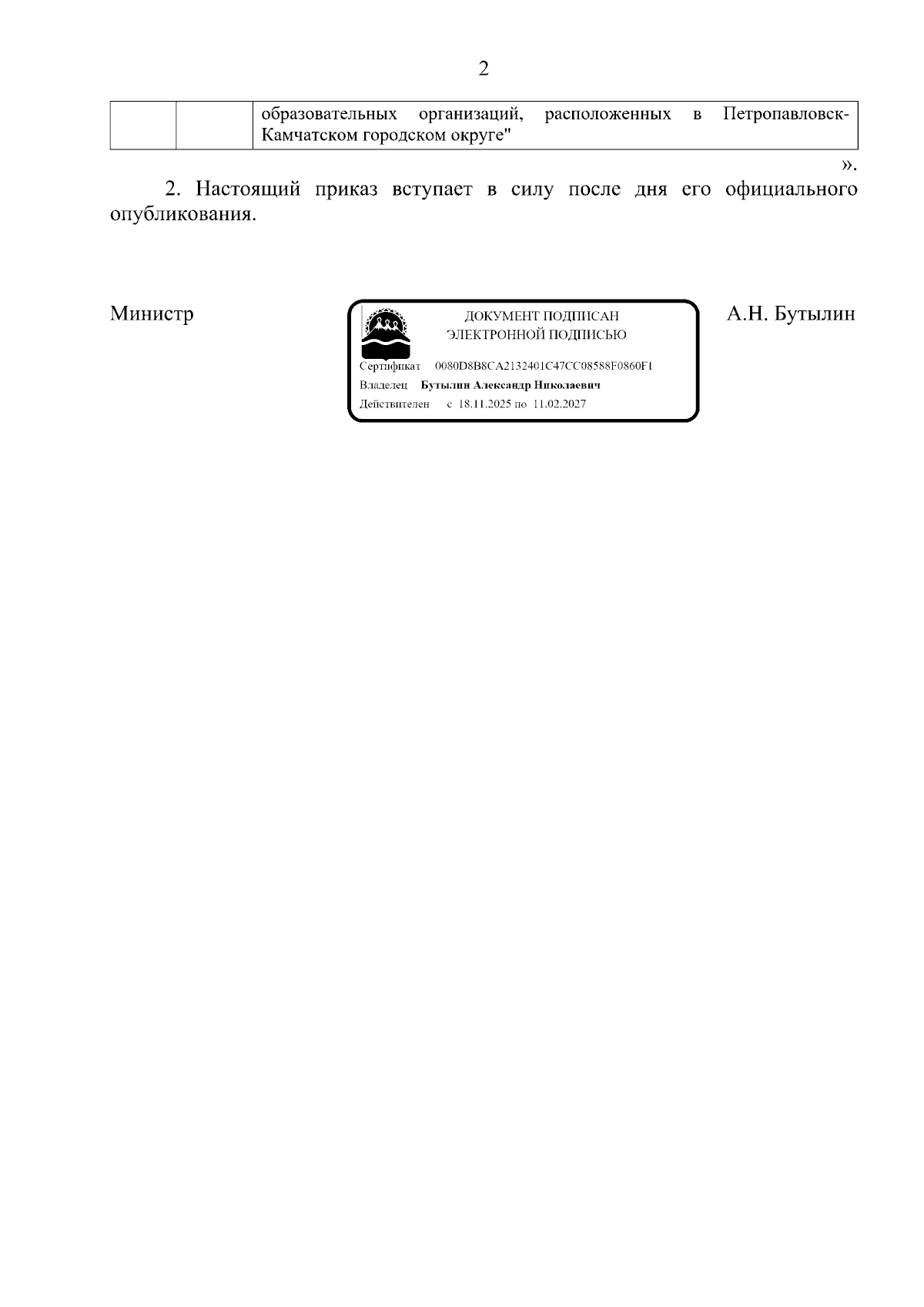 2

|  |  | образовательных организаций, расположенных в Петропавловск-Камчатском городском округе" |
|---|---|---|

».

2. Настоящий приказ вступает в силу после дня его официального опубликования.

Министр

ДОКУМЕНТ ПОДПИСАН
ЭЛЕКТРОННОЙ ПОДПИСЬЮ

Сертификат 0080D8B8CA2132401C47CC08588F0860F1
Владелец Бутылин Александр Николаевич
Действителен с 18.11.2025 по 11.02.2027

А.Н. Бутылин